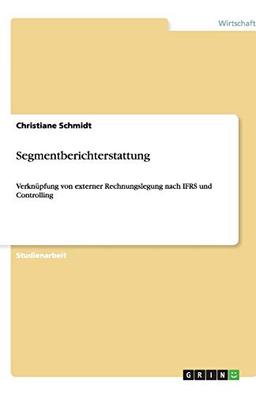 Wirtschaft

Christiane Schmidt

Segmentberichterstattung

Verknüpfung von externer Rechnungslegung nach IFRS und Controlling

Studienarbeit

GRIN